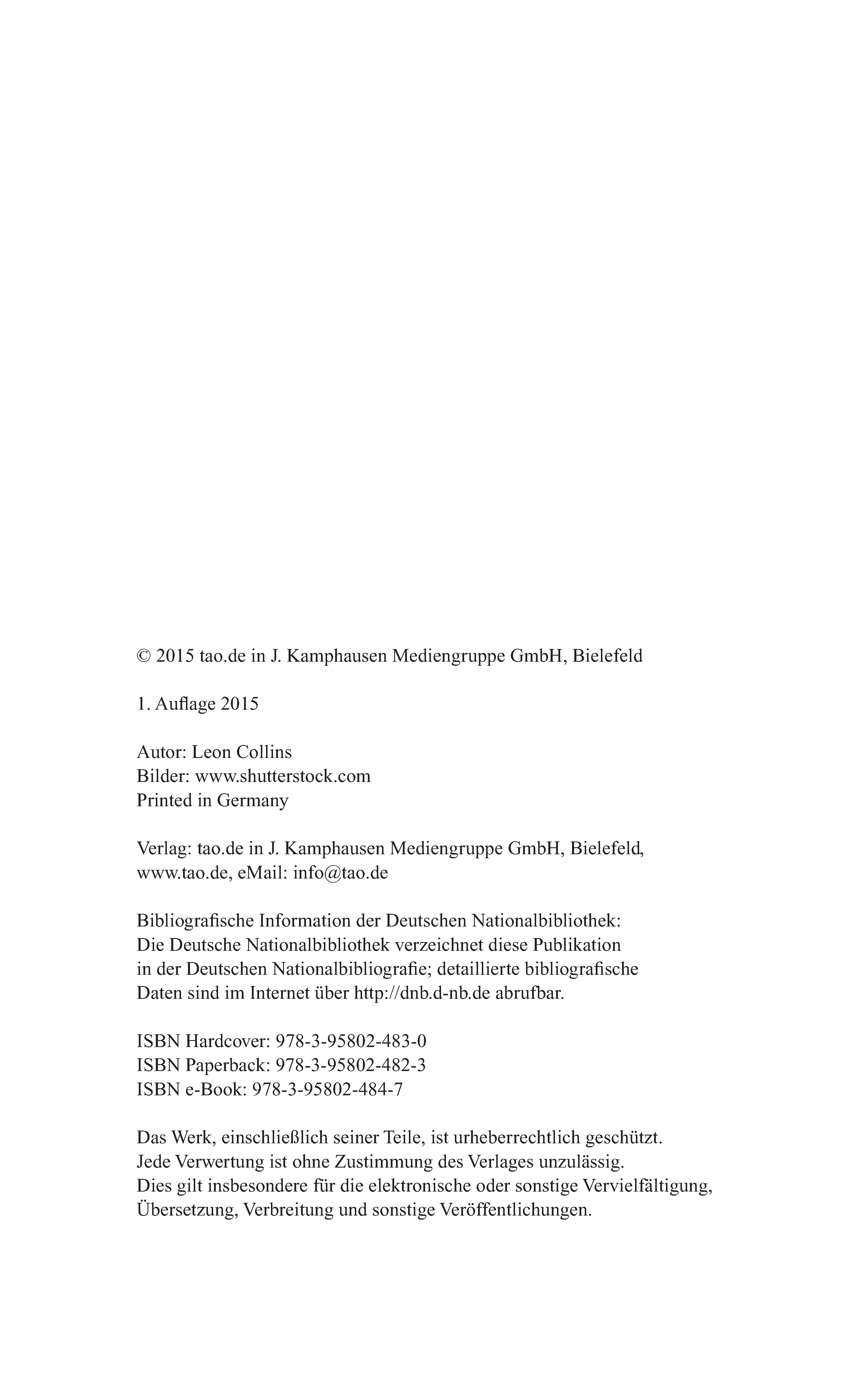 © 2015 tao.de in J. Kamphausen Mediengruppe GmbH, Bielefeld

1. Auflage 2015

Autor: Leon Collins
Bilder: www.shutterstock.com
Printed in Germany

Verlag: tao.de in J. Kamphausen Mediengruppe GmbH, Bielefeld, www.tao.de, eMail: info@tao.de

Bibliografische Information der Deutschen Nationalbibliothek: Die Deutsche Nationalbibliothek verzeichnet diese Publikation in der Deutschen Nationalbibliografie; detaillierte bibliografische Daten sind im Internet über http://dnb.d-nb.de abrufbar.

ISBN Hardcover: 978-3-95802-483-0
ISBN Paperback: 978-3-95802-482-3
ISBN e-Book: 978-3-95802-484-7

Das Werk, einschließlich seiner Teile, ist urheberrechtlich geschützt. Jede Verwertung ist ohne Zustimmung des Verlages unzulässig. Dies gilt insbesondere für die elektronische oder sonstige Vervielfältigung, Übersetzung, Verbreitung und sonstige Veröffentlichungen.